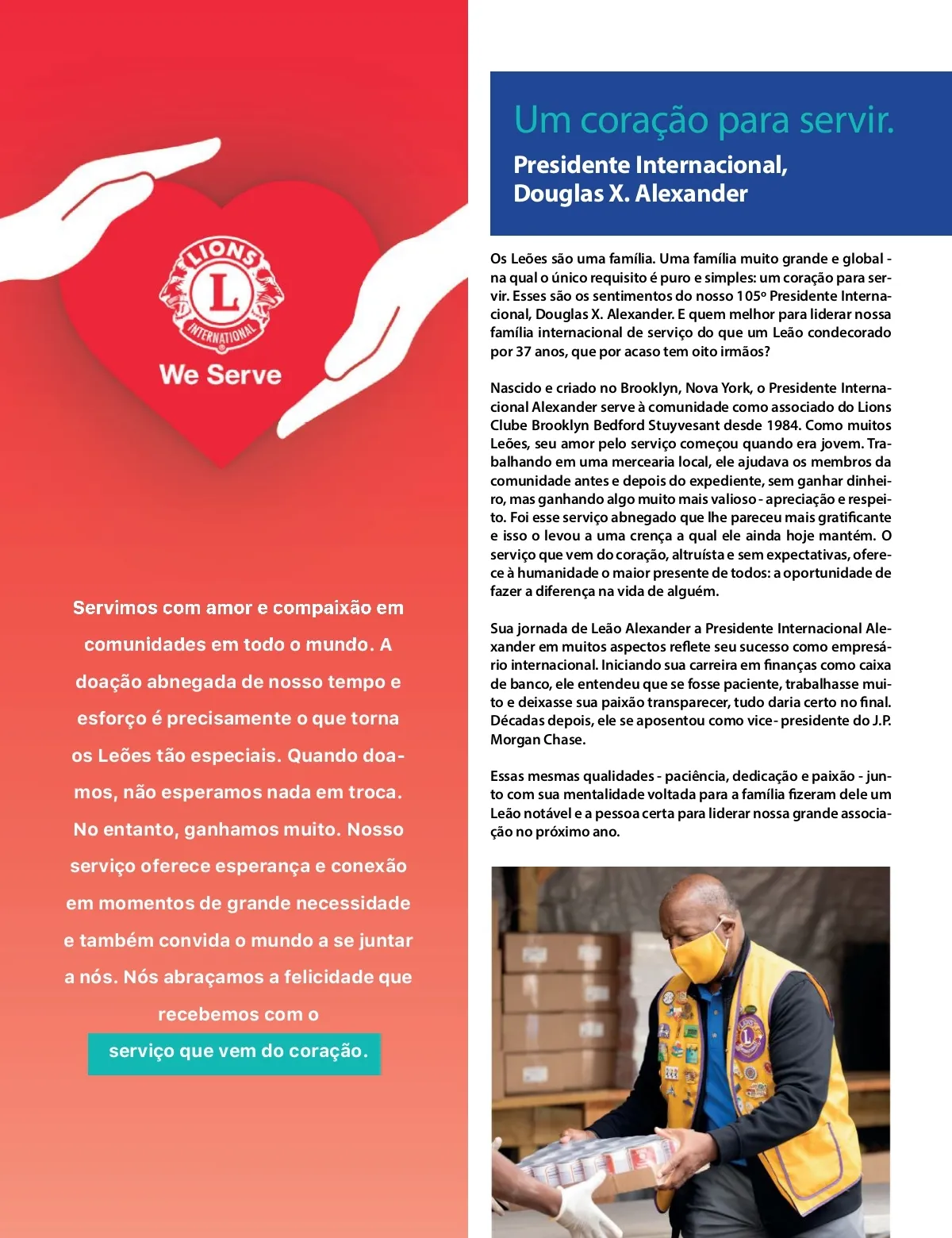 LIONS
L
INTERNATIONAL
We Serve

Servimos com amor e compaixão em comunidades em todo o mundo. A doação abnegada de nosso tempo e esforço é precisamente o que torna os Leões tão especiais. Quando doamos, não esperamos nada em troca. No entanto, ganhamos muito. Nosso serviço oferece esperança e conexão em momentos de grande necessidade e também convida o mundo a se juntar a nós. Nós abraçamos a felicidade que recebemos com o serviço que vem do coração.

Um coração para servir.

Presidente Internacional, Douglas X. Alexander

Os Leões são uma família. Uma família muito grande e global - na qual o único requisito é puro e simples: um coração para servir. Esses são os sentimentos do nosso 105º Presidente Internacional, Douglas X. Alexander. E quem melhor para liderar nossa família internacional de serviço do que um Leão condecorado por 37 anos, que por acaso tem oito irmãos?

Nascido e criado no Brooklyn, Nova York, o Presidente Internacional Alexander serve à comunidade como associado do Lions Clube Brooklyn Bedford Stuyvesant desde 1984. Como muitos Leões, seu amor pelo serviço começou quando era jovem. Trabalhando em uma mercearia local, ele ajudava os membros da comunidade antes e depois do expediente, sem ganhar dinheiro, mas ganhando algo muito mais valioso - apreciação e respeito. Foi esse serviço abnegado que lhe pareceu mais gratificante e isso o levou a uma crença a qual ele ainda hoje mantém. O serviço que vem do coração, altruísta e sem expectativas, oferece à humanidade o maior presente de todos: a oportunidade de fazer a diferença na vida de alguém.

Sua jornada de Leão Alexander a Presidente Internacional Alexander em muitos aspectos reflete seu sucesso como empresário internacional. Iniciando sua carreira em finanças como caixa de banco, ele entendeu que se fosse paciente, trabalhasse muito e deixasse sua paixão transparecer, tudo daria certo no final. Décadas depois, ele se aposentou como vice- presidente do J.P. Morgan Chase.

Essas mesmas qualidades - paciência, dedicação e paixão - junto com sua mentalidade voltada para a família fizeram dele um Leão notável e a pessoa certa para liderar nossa grande associação no próximo ano.